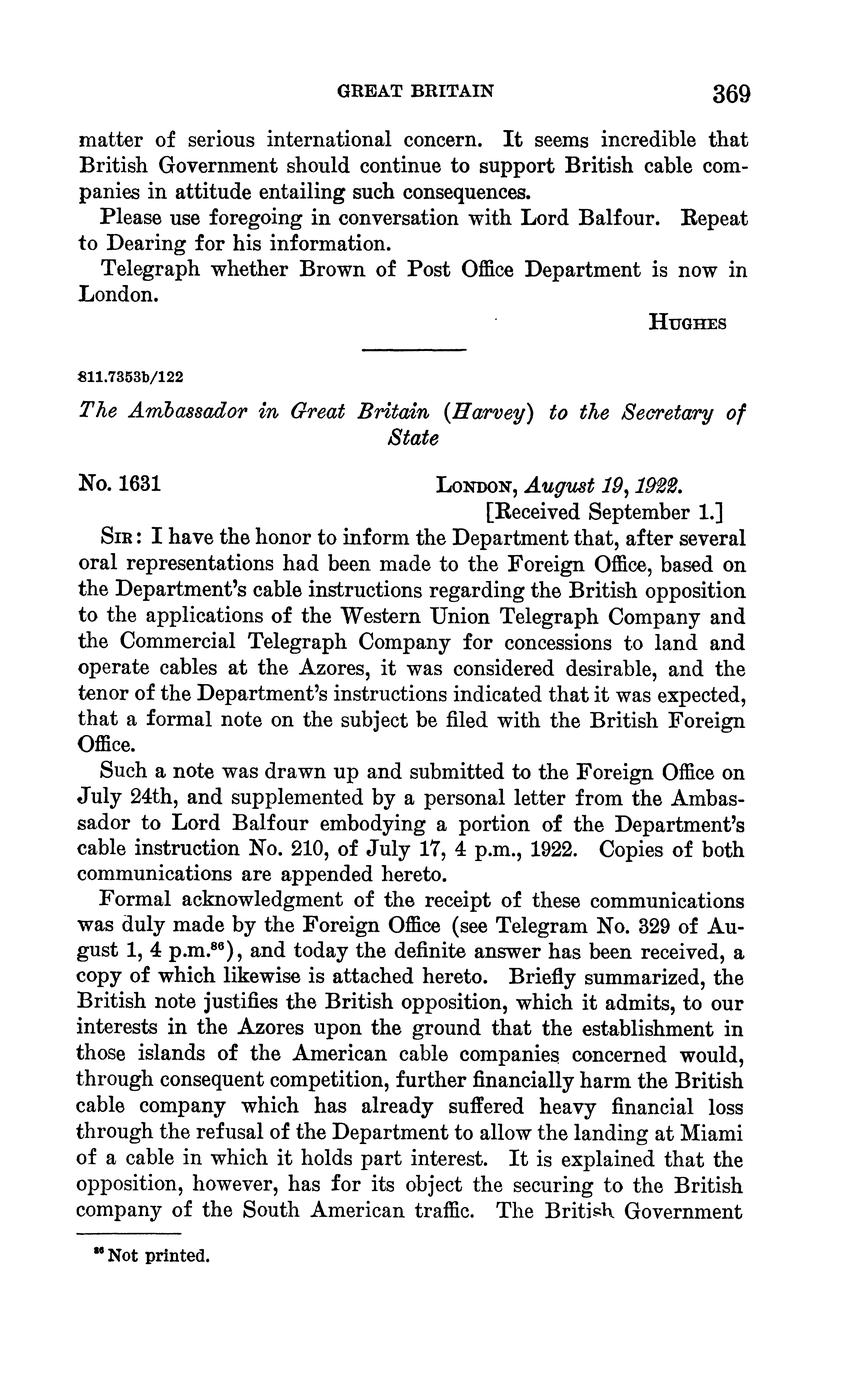 GREAT BRITAIN 369

matter of serious international concern. It seems incredible that British Government should continue to support British cable companies in attitude entailing such consequences.

Please use foregoing in conversation with Lord Balfour. Repeat to Dearing for his information.

Telegraph whether Brown of Post Office Department is now in London.

HUGHES

811.7353b/122

The Ambassador in Great Britain (Harvey) to the Secretary of State

No. 1631

LONDON, August 19, 1922.
[Received September 1.]

SIR: I have the honor to inform the Department that, after several oral representations had been made to the Foreign Office, based on the Department's cable instructions regarding the British opposition to the applications of the Western Union Telegraph Company and the Commercial Telegraph Company for concessions to land and operate cables at the Azores, it was considered desirable, and the tenor of the Department's instructions indicated that it was expected, that a formal note on the subject be filed with the British Foreign Office.

Such a note was drawn up and submitted to the Foreign Office on July 24th, and supplemented by a personal letter from the Ambassador to Lord Balfour embodying a portion of the Department's cable instruction No. 210, of July 17, 4 p.m., 1922. Copies of both communications are appended hereto.

Formal acknowledgment of the receipt of these communications was duly made by the Foreign Office (see Telegram No. 329 of August 1, 4 p.m.$^{86}$), and today the definite answer has been received, a copy of which likewise is attached hereto. Briefly summarized, the British note justifies the British opposition, which it admits, to our interests in the Azores upon the ground that the establishment in those islands of the American cable companies concerned would, through consequent competition, further financially harm the British cable company which has already suffered heavy financial loss through the refusal of the Department to allow the landing at Miami of a cable in which it holds part interest. It is explained that the opposition, however, has for its object the securing to the British company of the South American traffic. The British Government

$^{86}$ Not printed.